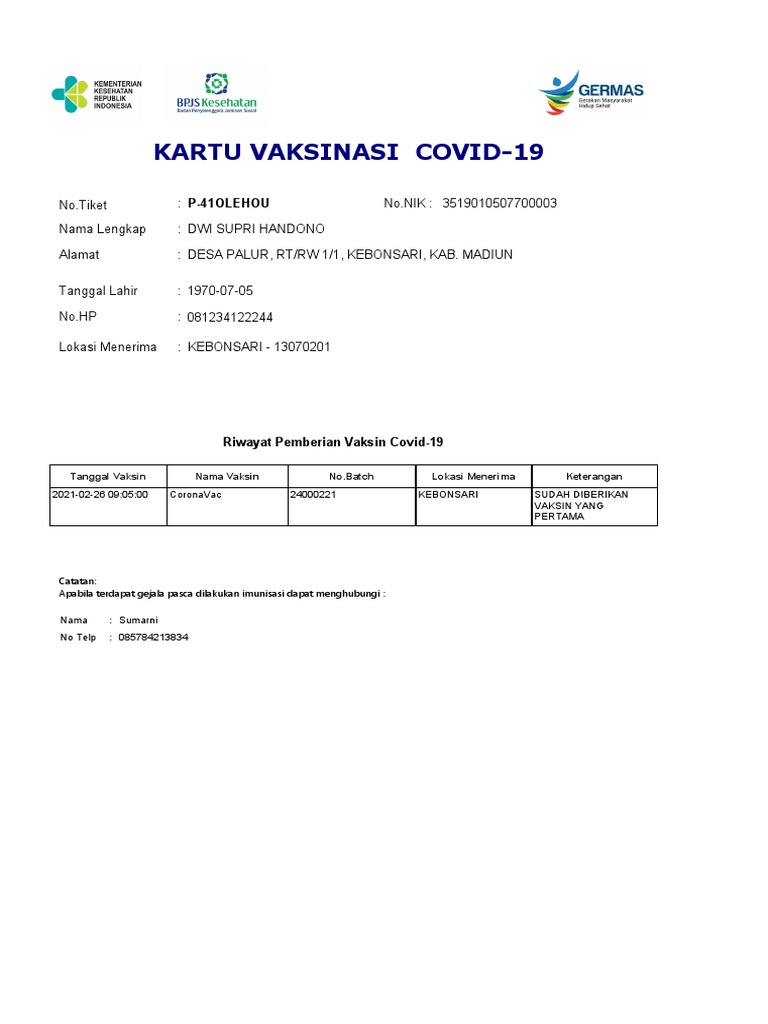 KEMENTERIAN KESEHATAN REPUBLIK INDONESIA

BPJS Kesehatan
Badan Penyelenggara Jaminan Sosial

GERMAS
Gerakan Masyarakat Hidup Sehat

KARTU VAKSINASI COVID-19

No.Tiket : P-41OLEHOU No.NIK : 3519010507700003

Nama Lengkap : DWI SUPRI HANDONO

Alamat : DESA PALUR, RT/RW 1/1, KEBONSARI, KAB. MADIUN

Tanggal Lahir : 1970-07-05

No.HP : 081234122244

Lokasi Menerima : KEBONSARI - 13070201

Riwayat Pemberian Vaksin Covid-19

| Tanggal Vaksin | Nama Vaksin | No.Batch | Lokasi Menerima | Keterangan |
|---|---|---|---|---|
| 2021-02-26 09:05:00 | CoronaVac | 24000221 | KEBONSARI | SUDAH DIBERIKAN VAKSIN YANG PERTAMA |

Catatan:
Apabila terdapat gejala pasca dilakukan imunisasi dapat menghubungi :

Nama : Sumarni
No Telp : 085784213834